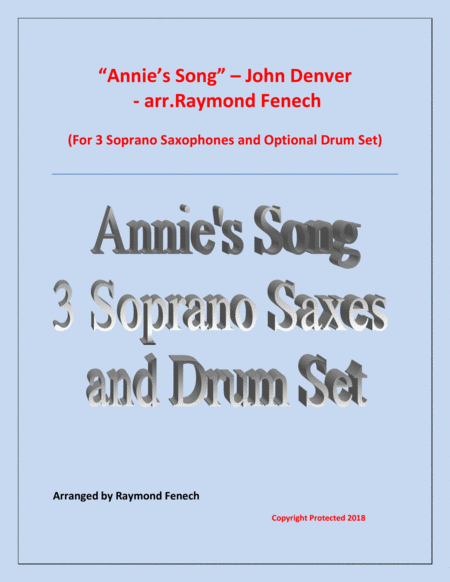 "Annie's Song" – John Denver
- arr.Raymond Fenech

(For 3 Soprano Saxophones and Optional Drum Set)

Annie's Song
3 Soprano Saxes
and Drum Set

Arranged by Raymond Fenech

Copyright Protected 2018